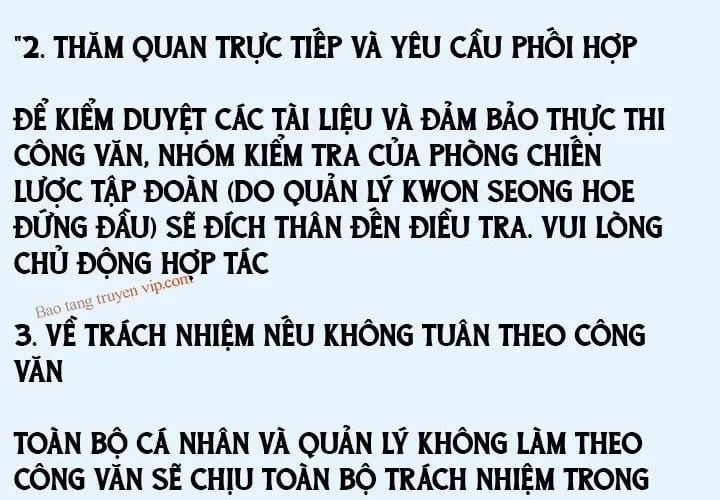 "2. THĂM QUAN TRỰC TIẾP VÀ YÊU CẦU PHỐI HỢP

ĐỂ KIỂM DUYỆT CÁC TÀI LIỆU VÀ ĐẢM BẢO THỰC THI CÔNG VĂN, NHÓM KIỂM TRA CỦA PHÒNG CHIẾN LƯỢC TẬP ĐOÀN (DO QUẢN LÝ KWON SEONG HOE ĐỨNG ĐẦU) SẼ ĐÍCH THÂN ĐẾN ĐIỀU TRA. VUI LÒNG CHỦ ĐỘNG HỢP TÁC

Bao tang truyen vip.com

3. VỀ TRÁCH NHIỆM NẾU KHÔNG TUÂN THEO CÔNG VĂN

TOÀN BỘ CÁ NHÂN VÀ QUẢN LÝ KHÔNG LÀM THEO CÔNG VĂN SẼ CHỊU TOÀN BỘ TRÁCH NHIỆM TRONG